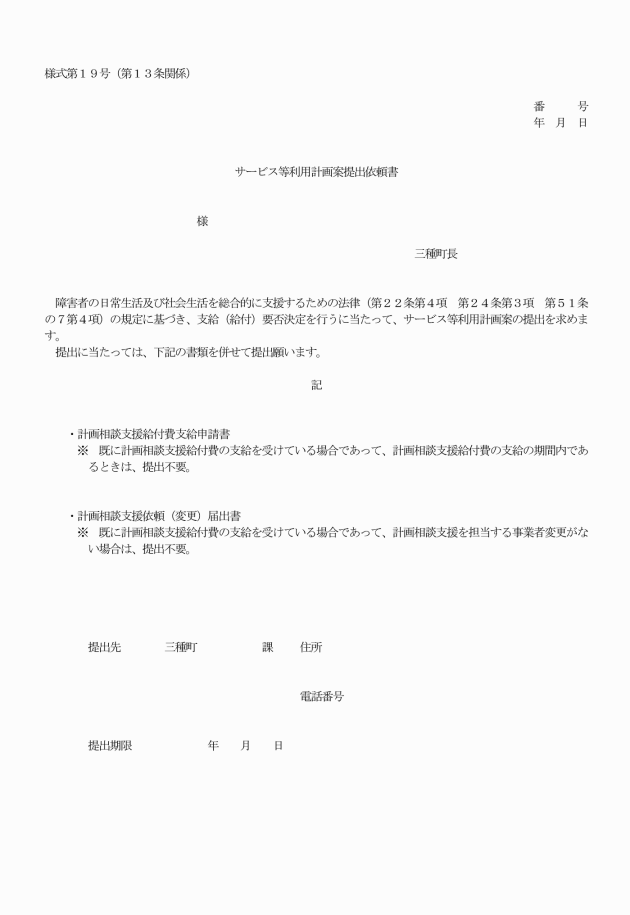 様式第１９号（第１３条関係）

番　　号
年　月　日

サービス等利用計画案提出依頼書

様

三種町長

障害者の日常生活及び社会生活を総合的に支援するための法律（第２２条第４項　第２４条第３項　第５１条の７第４項）の規定に基づき、支給（給付）要否決定を行うに当たって、サービス等利用計画案の提出を求めます。
提出に当たっては、下記の書類を併せて提出願います。

記

・計画相談支援給付費支給申請書
※　既に計画相談支援給付費の支給を受けている場合であって、計画相談支援給付費の支給の期間内であるときは、提出不要。

・計画相談支援依頼（変更）届出書
※　既に計画相談支援給付費の支給を受けている場合であって、計画相談支援を担当する事業者変更がない場合は、提出不要。

提出先　　三種町　　　課　住所

電話番号

提出期限　　　年　月　日